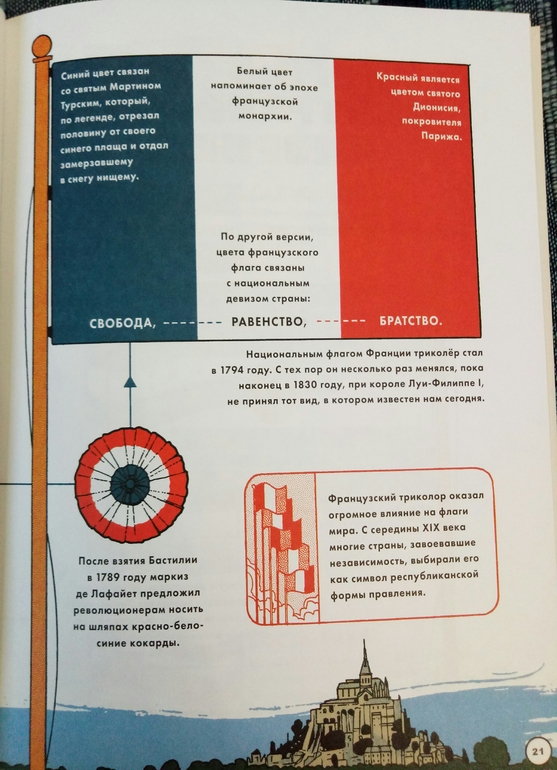 Синий цвет связан со святым Мартином Турским, который, по легенде, отрезал половину от своего синего плаща и отдал замерзавшему в снегу нищему.

Белый цвет напоминает об эпохе французской монархии.

Красный является цветом святого Дионисия, покровителя Парижа.

По другой версии, цвета французского флага связаны с национальным девизом страны:

СВОБОДА, РАВЕНСТВО, БРАТСТВО.

Национальным флагом Франции триколёр стал в 1794 году. С тех пор он несколько раз менялся, пока наконец в 1830 году, при короле Луи-Филиппе I, не принял тот вид, в котором известен нам сегодня.

После взятия Бастилии в 1789 году маркиз де Лафайет предложил революционерам носить на шляпах красно-бело-синие кокарды.

Французский триколор оказал огромное влияние на флаги мира. С середины XIX века многие страны, завоевавшие независимость, выбирали его как символ республиканской формы правления.

21